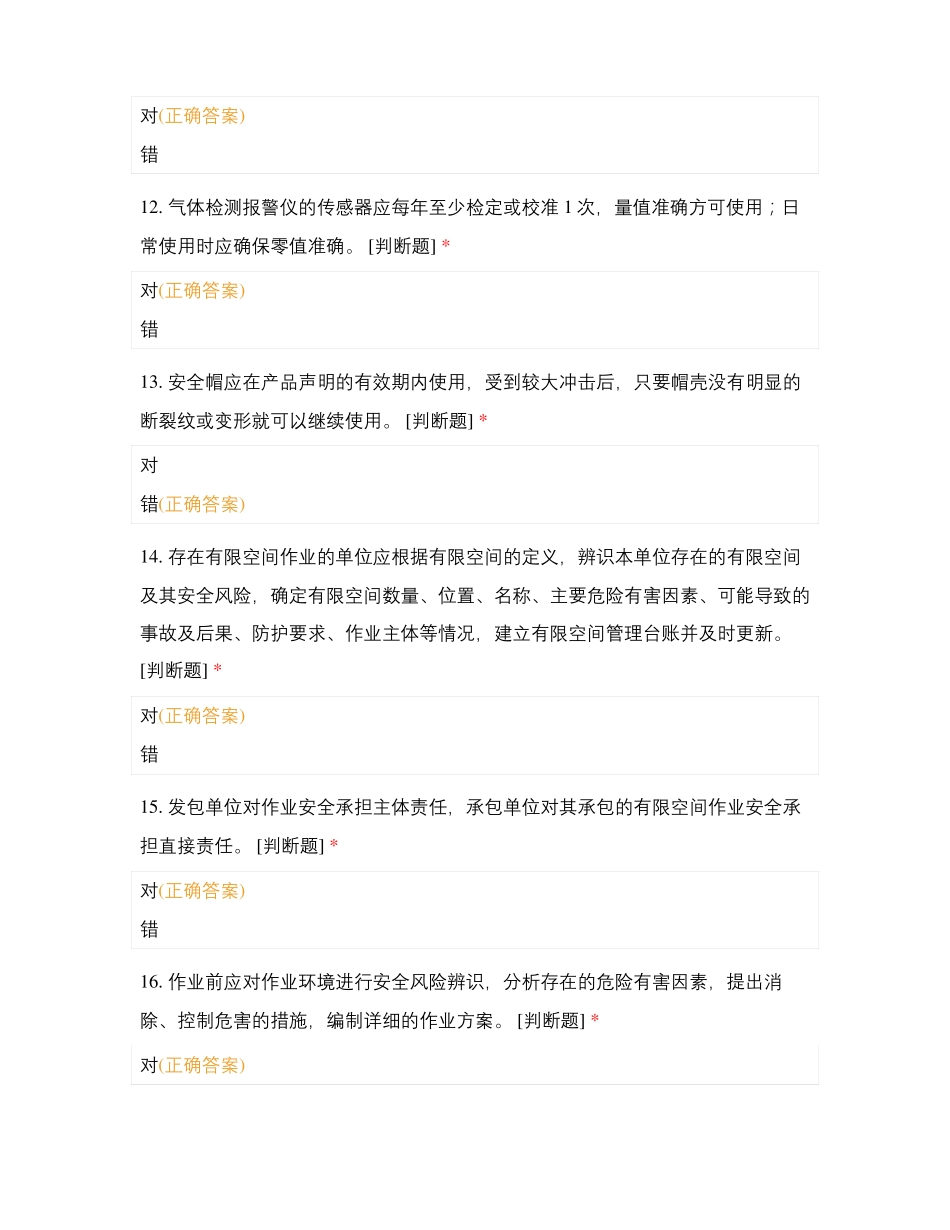 对(正确答案)
错

12. 气体检测报警仪的传感器应每年至少检定或校准 1 次，量值准确方可使用；日常使用时应确保零值准确。 [判断题] *

对(正确答案)
错

13. 安全帽应在产品声明的有效期内使用，受到较大冲击后，只要帽壳没有明显的断裂纹或变形就可以继续使用。 [判断题] *

对
错(正确答案)

14. 存在有限空间作业的单位应根据有限空间的定义，辨识本单位存在的有限空间及其安全风险，确定有限空间数量、位置、名称、主要危险有害因素、可能导致的事故及后果、防护要求、作业主体等情况，建立有限空间管理台账并及时更新。 [判断题] *

对(正确答案)
错

15. 发包单位对作业安全承担主体责任，承包单位对其承包的有限空间作业安全承担直接责任。 [判断题] *

对(正确答案)
错

16. 作业前应对作业环境进行安全风险辨识，分析存在的危险有害因素，提出消除、控制危害的措施，编制详细的作业方案。 [判断题] *

对(正确答案)